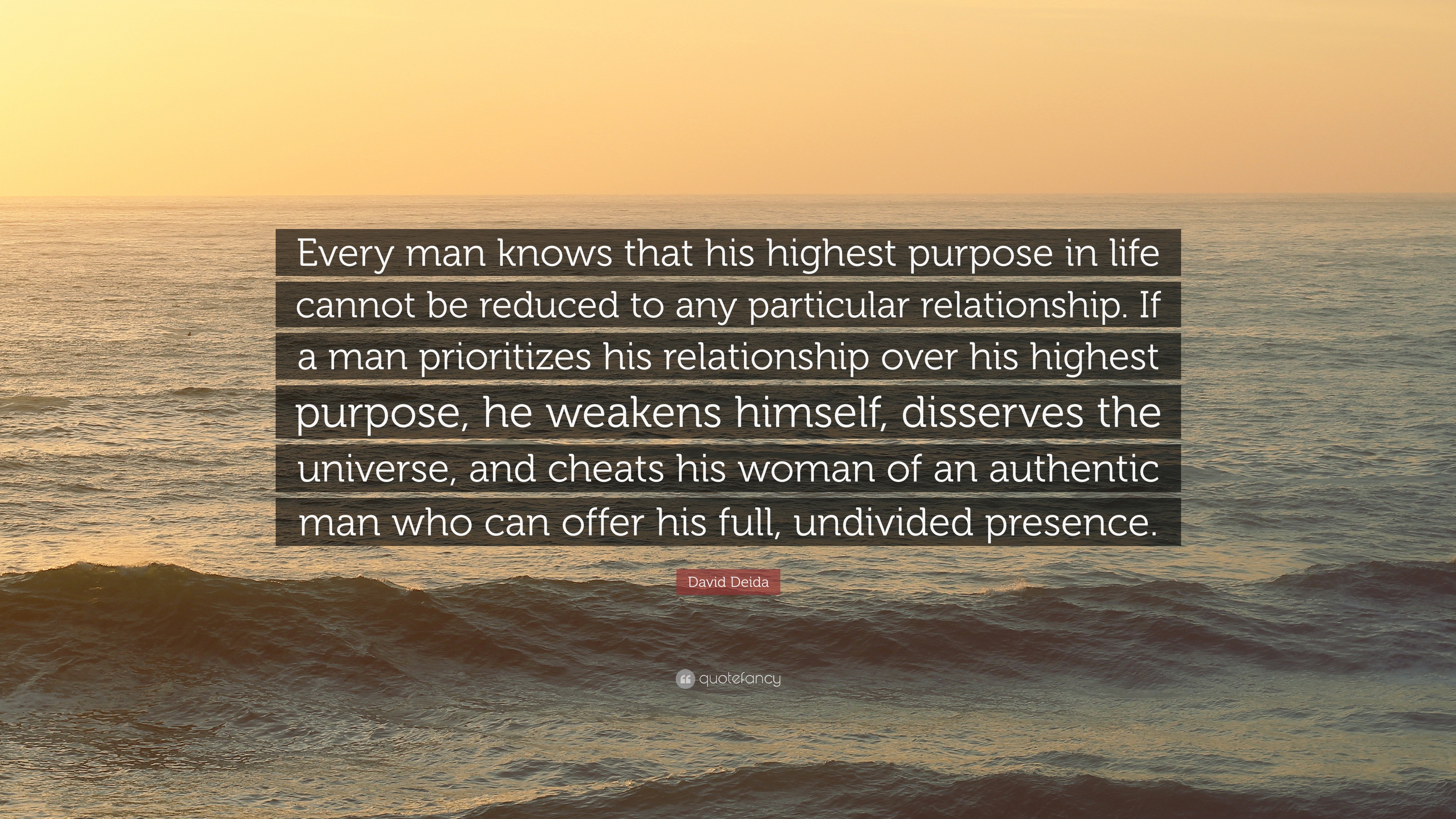 Every man knows that his highest purpose in life cannot be reduced to any particular relationship. If a man prioritizes his relationship over his highest purpose, he weakens himself, disserves the universe, and cheats his woman of an authentic man who can offer his full, undivided presence.

David Deida

quotefancy